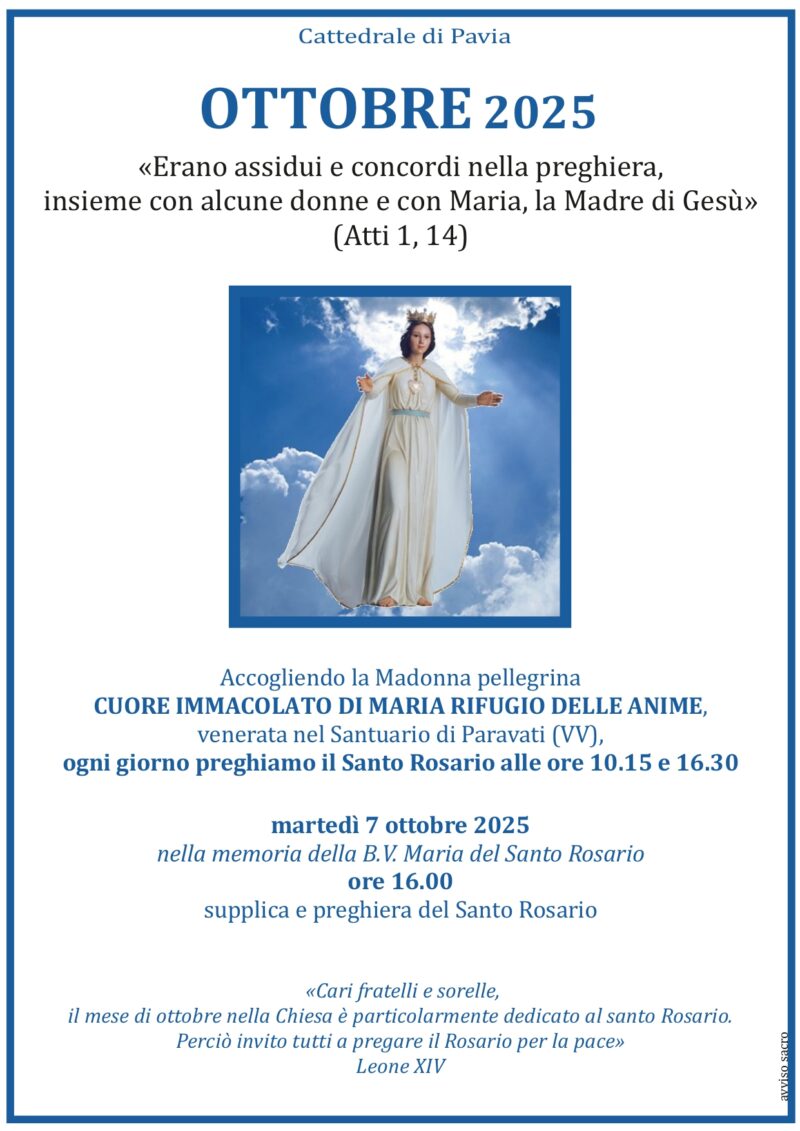 Cattedrale di Pavia

OTTOBRE 2025

«Erano assidui e concordi nella preghiera, insieme con alcune donne e con Maria, la Madre di Gesù» (Atti 1, 14)

Accogliendo la Madonna pellegrina
CUORE IMMACOLATO DI MARIA RIFUGIO DELLE ANIME,
venerata nel Santuario di Paravati (VV),
ogni giorno preghiamo il Santo Rosario alle ore 10.15 e 16.30

martedì 7 ottobre 2025
nella memoria della B.V. Maria del Santo Rosario
ore 16.00
supplica e preghiera del Santo Rosario

«Cari fratelli e sorelle,
il mese di ottobre nella Chiesa è particolarmente dedicato al santo Rosario.
Perciò invito tutti a pregare il Rosario per la pace»
Leone XIV

avviso sacro